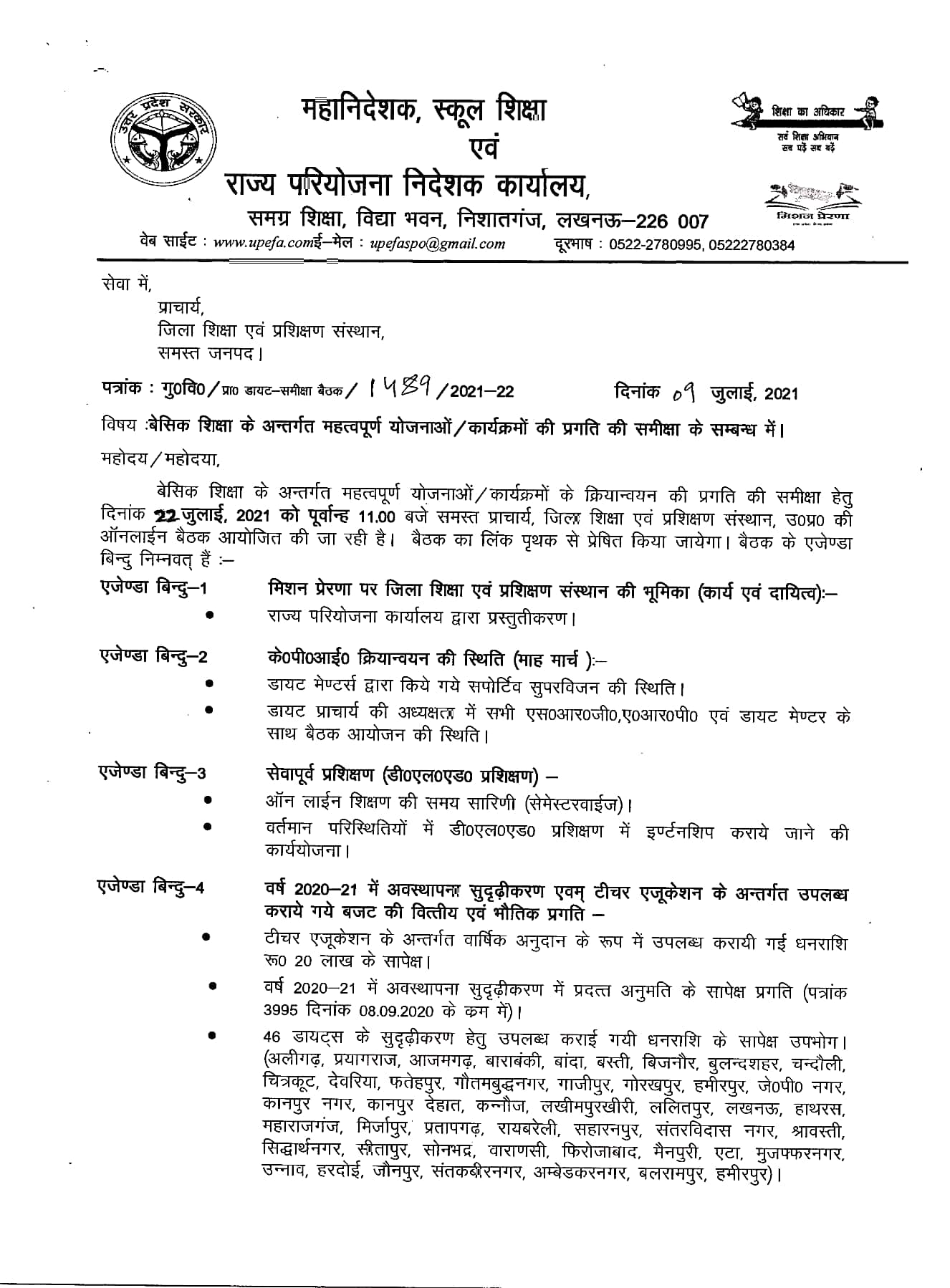 उत्तर प्रदेश सरकार

महानिदेशक, स्कूल शिक्षा
एवं
राज्य परियोजना निदेशक कार्यालय,
समग्र शिक्षा, विद्या भवन, निशातगंज, लखनऊ–226 007

शिक्षा का अधिकार
सर्व शिक्षा अभियान
सब पढ़ें सब बढ़ें

मिशन प्रेरणा

वेब साईट : www.upefa.comई–मेल : upefaspo@gmail.com दूरभाष : 0522-2780995, 05222780384

सेवा में,
प्राचार्य,
जिला शिक्षा एवं प्रशिक्षण संस्थान,
समस्त जनपद।

पत्रांक : गु0वि0/प्रा0 डायट–समीक्षा बैठक/ 1489 /2021–22 दिनांक 09 जुलाई, 2021

विषय :बेसिक शिक्षा के अन्तर्गत महत्वपूर्ण योजनाओं/कार्यक्रमों की प्रगति की समीक्षा के सम्बन्ध में।

महोदय/महोदया,

बेसिक शिक्षा के अन्तर्गत महत्वपूर्ण योजनाओं/कार्यक्रमों के क्रियान्वयन की प्रगति की समीक्षा हेतु दिनांक 22 जुलाई, 2021 को पूर्वान्ह 11.00 बजे समस्त प्राचार्य, जिला शिक्षा एवं प्रशिक्षण संस्थान, उ0प्र0 की ऑनलाईन बैठक आयोजित की जा रही है। बैठक का लिंक पृथक से प्रेषित किया जायेगा। बैठक के एजेण्डा बिन्दु निम्नवत् हैं :–

एजेण्डा बिन्दु–1 मिशन प्रेरणा पर जिला शिक्षा एवं प्रशिक्षण संस्थान की भूमिका (कार्य एवं दायित्व):–
• राज्य परियोजना कार्यालय द्वारा प्रस्तुतीकरण।

एजेण्डा बिन्दु–2 के0पी0आई0 क्रियान्वयन की स्थिति (माह मार्च ):–
• डायट मेण्टर्स द्वारा किये गये सपोर्टिव सुपरविजन की स्थिति।
• डायट प्राचार्य की अध्यक्षता में सभी एस0आर0जी0,ए0आर0पी0 एवं डायट मेण्टर के साथ बैठक आयोजन की स्थिति।

एजेण्डा बिन्दु–3 सेवापूर्व प्रशिक्षण (डी0एल0एड0 प्रशिक्षण) –
• ऑन लाईन शिक्षण की समय सारिणी (सेमेस्टरवाईज)।
• वर्तमान परिस्थितियों में डी0एल0एड0 प्रशिक्षण में इर्ण्टनशिप कराये जाने की कार्ययोजना।

एजेण्डा बिन्दु–4 वर्ष 2020–21 में अवस्थापना सुदृढ़ीकरण एवम् टीचर एजूकेशन के अन्तर्गत उपलब्ध कराये गये बजट की वित्तीय एवं भौतिक प्रगति –
• टीचर एजूकेशन के अन्तर्गत वार्षिक अनुदान के रूप में उपलब्ध करायी गई धनराशि रू0 20 लाख के सापेक्ष।
• वर्ष 2020–21 में अवस्थापना सुदृढ़ीकरण में प्रदत्त अनुमति के सापेक्ष प्रगति (पत्रांक 3995 दिनांक 08.09.2020 के कम में)।
• 46 डायट्स के सुदृढ़ीकरण हेतु उपलब्ध कराई गयी धनराशि के सापेक्ष उपभोग। (अलीगढ़, प्रयागराज, आजमगढ़, बाराबंकी, बांदा, बस्ती, बिजनौर, बुलन्दशहर, चन्दौली, चित्रकूट, देवरिया, फतेहपुर, गौतमबुद्धनगर, गाजीपुर, गोरखपुर, हमीरपुर, जे0पी0 नगर, कानपुर नगर, कानपुर देहात, कन्नौज, लखीमपुरखीरी, ललितपुर, लखनऊ, हाथरस, महाराजगंज, मिर्जापुर, प्रतापगढ़, रायबरेली, सहारनपुर, संतरविदास नगर, श्रावस्ती, सिद्धार्थनगर, सीतापुर, सोनभद्र, वाराणसी, फिरोजाबाद, मैनपुरी, एटा, मुजफ्फरनगर, उन्नाव, हरदोई, जौनपुर, संतकबीरनगर, अम्बेडकरनगर, बलरामपुर, हमीरपुर)।